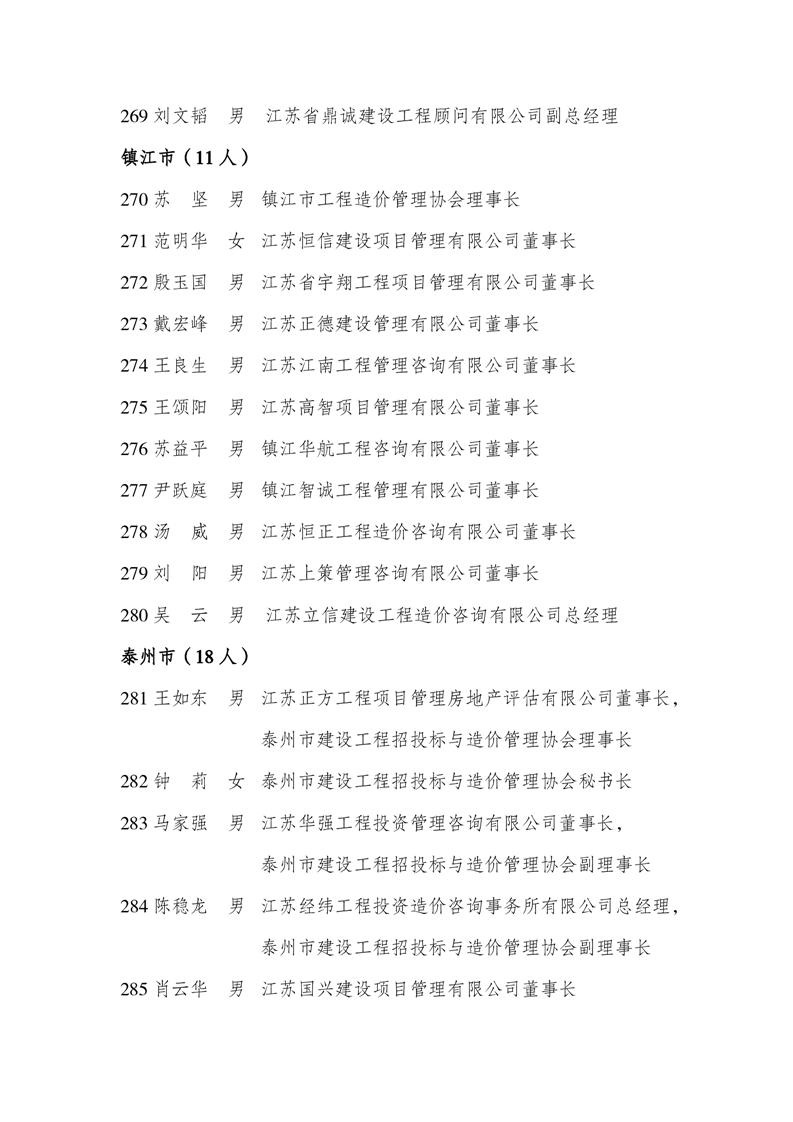 269 刘文韬 男 江苏省鼎诚建设工程顾问有限公司副总经理

镇江市（11人）

270 苏 坚 男 镇江市工程造价管理协会理事长

271 范明华 女 江苏恒信建设项目管理有限公司董事长

272 殷玉国 男 江苏省宇翔工程项目管理有限公司董事长

273 戴宏峰 男 江苏正德建设管理有限公司董事长

274 王良生 男 江苏江南工程管理咨询有限公司董事长

275 王颂阳 男 江苏高智项目管理有限公司董事长

276 苏益平 男 镇江华航工程咨询有限公司董事长

277 尹跃庭 男 镇江智诚工程管理有限公司董事长

278 汤 威 男 江苏恒正工程造价咨询有限公司董事长

279 刘 阳 男 江苏上策管理咨询有限公司董事长

280 吴 云 男 江苏立信建设工程造价咨询有限公司总经理

泰州市（18人）

281 王如东 男 江苏正方工程项目管理房地产评估有限公司董事长，泰州市建设工程招投标与造价管理协会理事长

282 钟 莉 女 泰州市建设工程招投标与造价管理协会秘书长

283 马家强 男 江苏华强工程投资管理咨询有限公司董事长，泰州市建设工程招投标与造价管理协会副理事长

284 陈稳龙 男 江苏经纬工程投资造价咨询事务所有限公司总经理，泰州市建设工程招投标与造价管理协会副理事长

285 肖云华 男 江苏国兴建设项目管理有限公司董事长